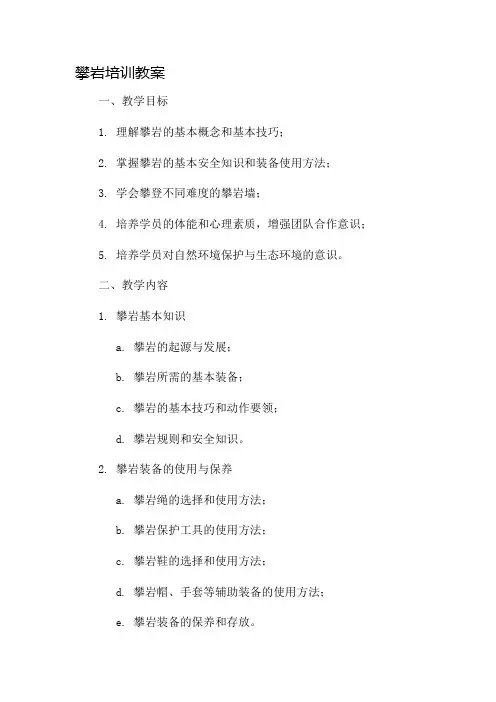 攀岩培训教案

一、教学目标

1. 理解攀岩的基本概念和基本技巧；

2. 掌握攀岩的基本安全知识和装备使用方法；

3. 学会攀登不同难度的攀岩墙；

4. 培养学员的体能和心理素质，增强团队合作意识；

5. 培养学员对自然环境保护与生态环境的意识。

二、教学内容

1. 攀岩基本知识

a. 攀岩的起源与发展；

b. 攀岩所需的基本装备；

c. 攀岩的基本技巧和动作要领；

d. 攀岩规则和安全知识。

2. 攀岩装备的使用与保养

a. 攀岩绳的选择和使用方法；

b. 攀岩保护工具的使用方法；

c. 攀岩鞋的选择和使用方法；

d. 攀岩帽、手套等辅助装备的使用方法；

e. 攀岩装备的保养和存放。